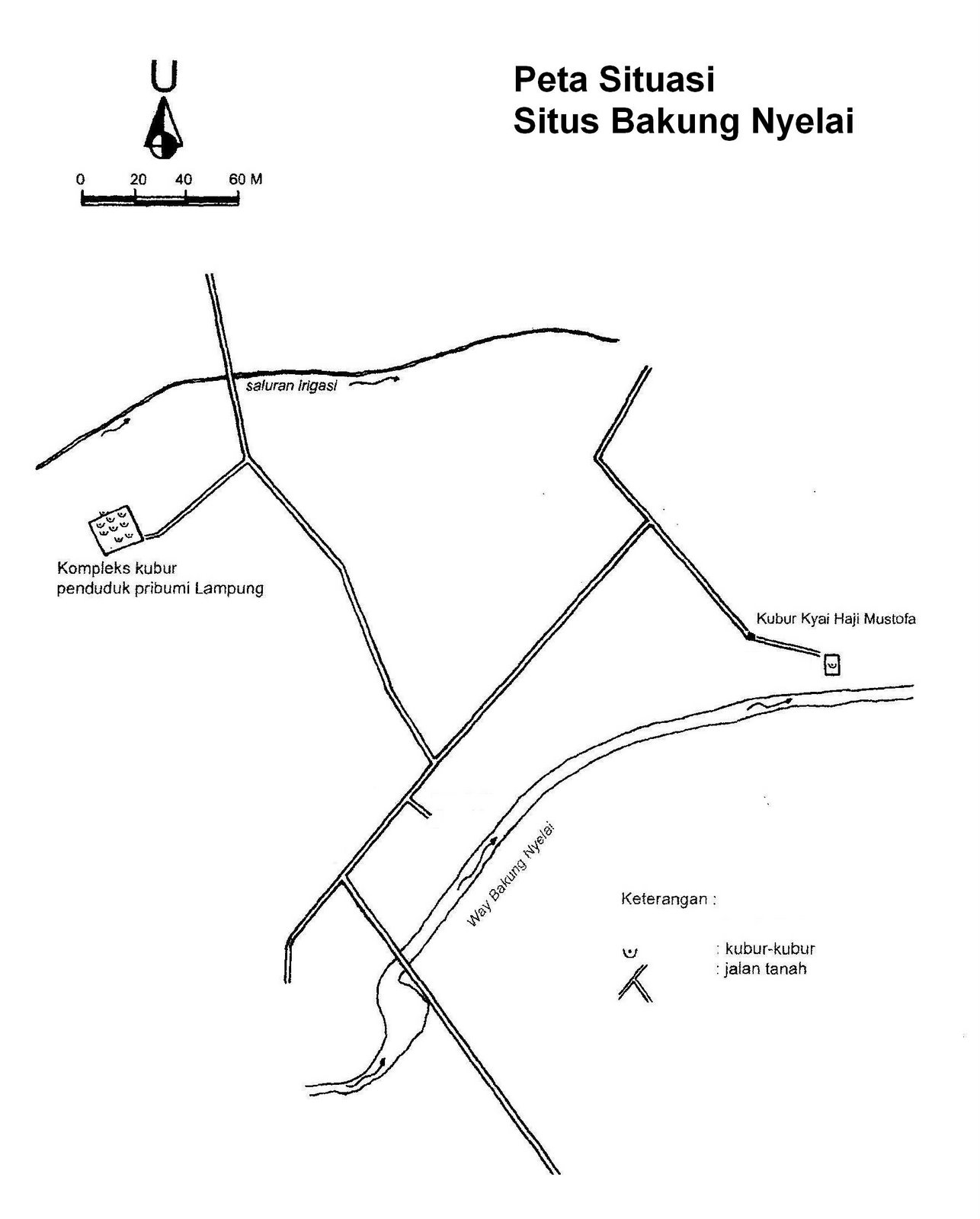 U

0 20 40 60 M

Peta Situasi
Situs Bakung Nyelai

saluran irigasi

Kompleks kubur
penduduk pribumi Lampung

Kubur Kyai Haji Mustofa

Way Bakung Nyelai

Keterangan :

: kubur-kubur
: jalan tanah